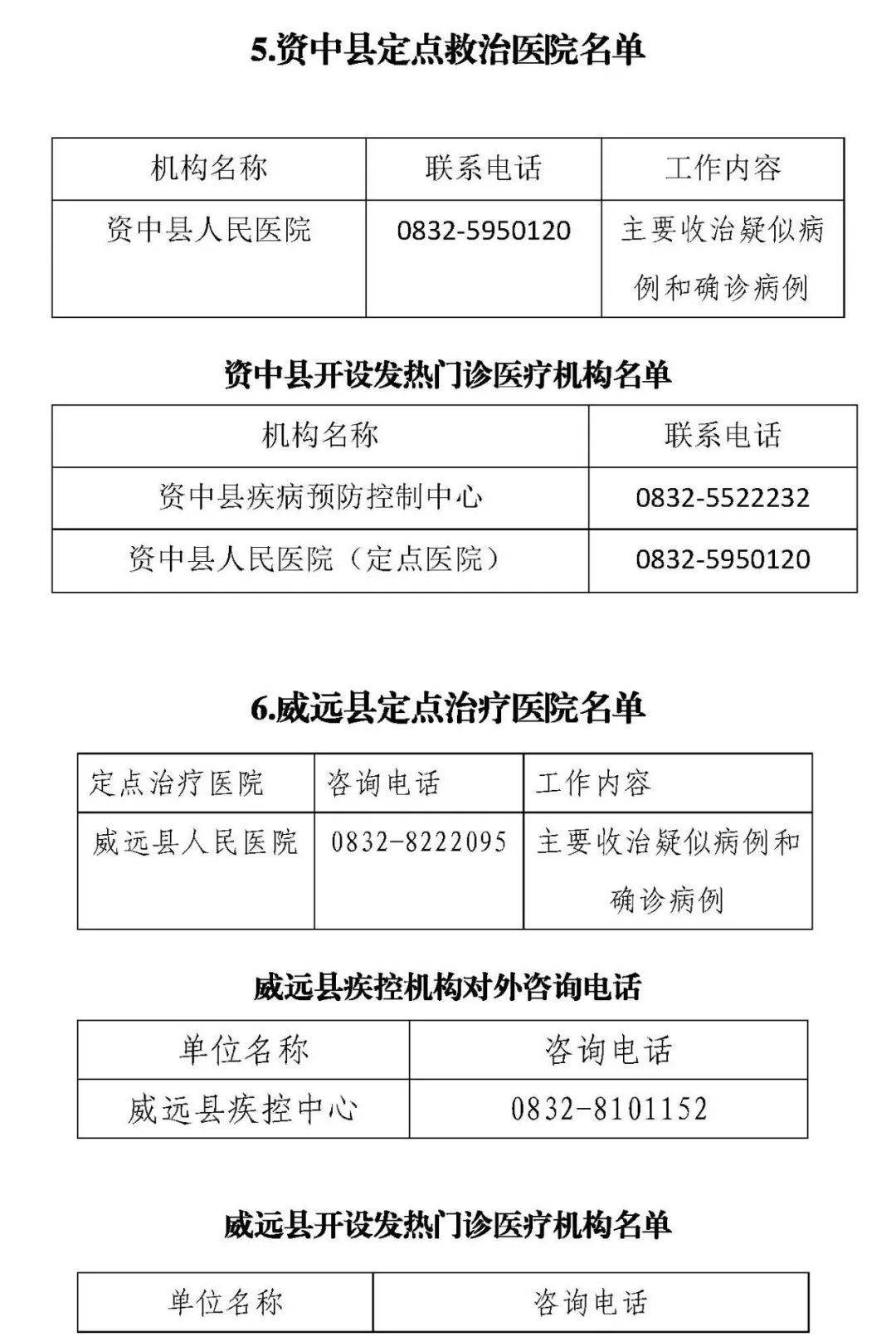 5.资中县定点救治医院名单

| 机构名称 | 联系电话 | 工作内容 |
|---|---|---|
| 资中县人民医院 | 0832-5950120 | 主要收治疑似病例和确诊病例 |

资中县开设发热门诊医疗机构名单

| 机构名称 | 联系电话 |
|---|---|
| 资中县疾病预防控制中心 | 0832-5522232 |
| 资中县人民医院（定点医院） | 0832-5950120 |

6.威远县定点治疗医院名单

| 定点治疗医院 | 咨询电话 | 工作内容 |
|---|---|---|
| 威远县人民医院 | 0832-8222095 | 主要收治疑似病例和确诊病例 |

威远县疾控机构对外咨询电话

| 单位名称 | 咨询电话 |
|---|---|
| 威远县疾控中心 | 0832-8101152 |

威远县开设发热门诊医疗机构名单

| 单位名称 | 咨询电话 |
|---|---|